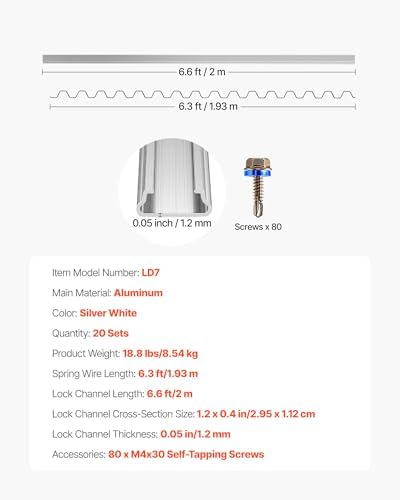 6.6 ft / 2 m

6.3 ft / 1.93 m

0.05 inch / 1.2 mm

Screws x 80

Item Model Number: LD7

Main Material: Aluminum

Color: Silver White

Quantity: 20 Sets

Product Weight: 18.8 lbs/8.54 kg

Spring Wire Length: 6.3 ft/1.93 m

Lock Channel Length: 6.6 ft/2 m

Lock Channel Cross-Section Size: 1.2 x 0.4 in/2.95 x 1.12 cm

Lock Channel Thickness: 0.05 in/1.2 mm

Accessories: 80 x M4x30 Self-Tapping Screws